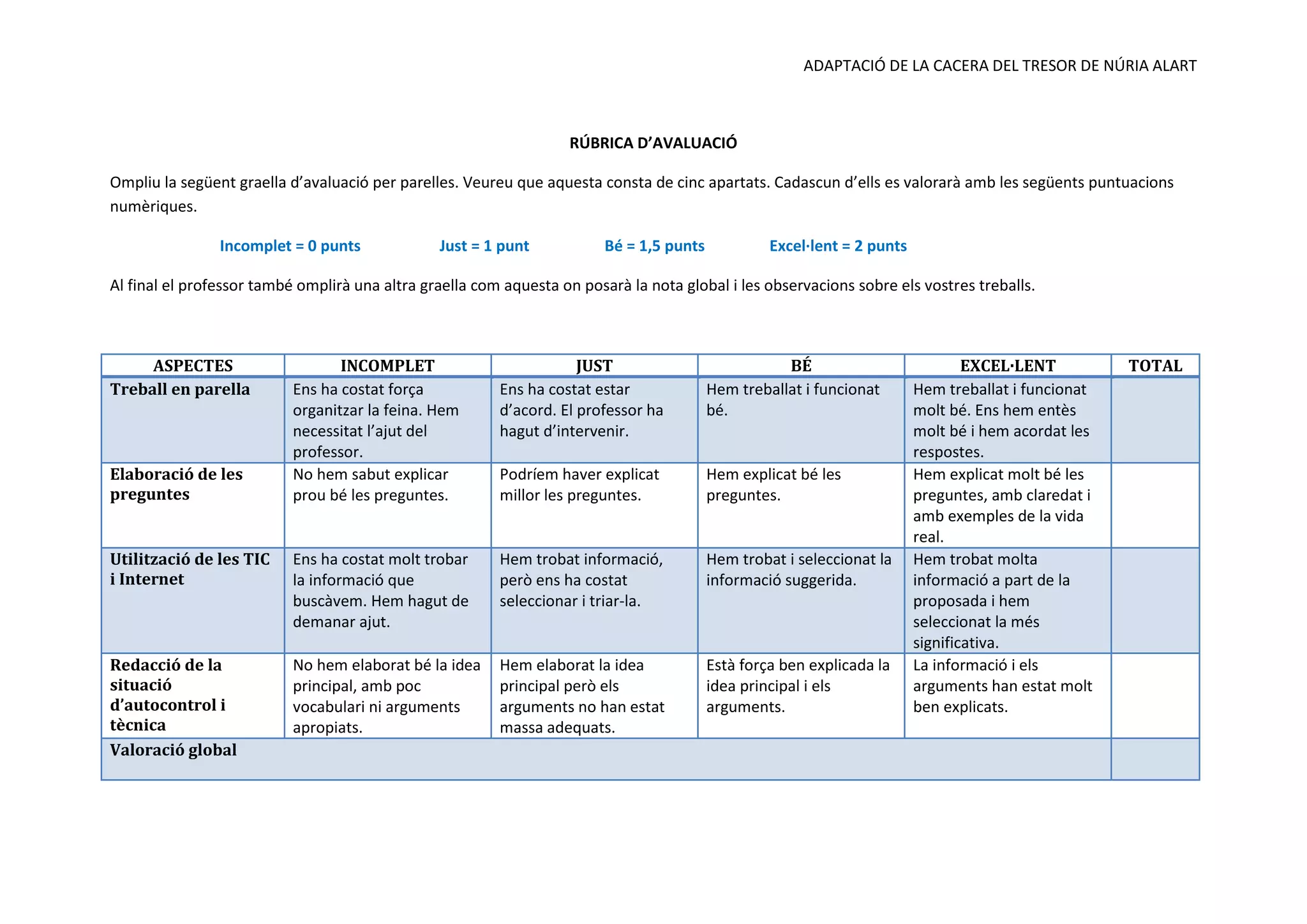 ADAPTACIÓ DE LA CACERA DEL TRESOR DE NÚRIA ALART

RÚBRICA D'AVALUACIÓ

Ompliu la següent graella d'avaluació per parelles. Veureu que aquesta consta de cinc apartats. Cadascun d'ells es valorarà amb les següents puntuacions numèriques.

Incomplet = 0 punts    Just = 1 punt    Bé = 1,5 punts    Excel·lent = 2 punts

Al final el professor també omplirà una altra graella com aquesta on posarà la nota global i les observacions sobre els vostres treballs.

| ASPECTES | INCOMPLET | JUST | BÉ | EXCEL·LENT | TOTAL |
|---|---|---|---|---|---|
| Treball en parella | Ens ha costat força organitzar la feina. Hem necessitat l'ajut del professor. | Ens ha costat estar d'acord. El professor ha hagut d'intervenir. | Hem treballat i funcionat bé. | Hem treballat i funcionat molt bé. Ens hem entès molt bé i hem acordat les respostes. | |
| Elaboració de les preguntes | No hem sabut explicar prou bé les preguntes. | Podríem haver explicat millor les preguntes. | Hem explicat bé les preguntes. | Hem explicat molt bé les preguntes, amb claredat i amb exemples de la vida real. | |
| Utilització de les TIC i Internet | Ens ha costat molt trobar la informació que buscàvem. Hem hagut de demanar ajut. | Hem trobat informació, però ens ha costat seleccionar i triar-la. | Hem trobat i seleccionat la informació suggerida. | Hem trobat molta informació a part de la proposada i hem seleccionat la més significativa. | |
| Redacció de la situació d'autocontrol i tècnica | No hem elaborat bé la idea principal, amb poc vocabulari ni arguments apropiats. | Hem elaborat la idea principal però els arguments no han estat massa adequats. | Està força ben explicada la idea principal i els arguments. | La informació i els arguments han estat molt ben explicats. | |
| Valoració global | | | | | |